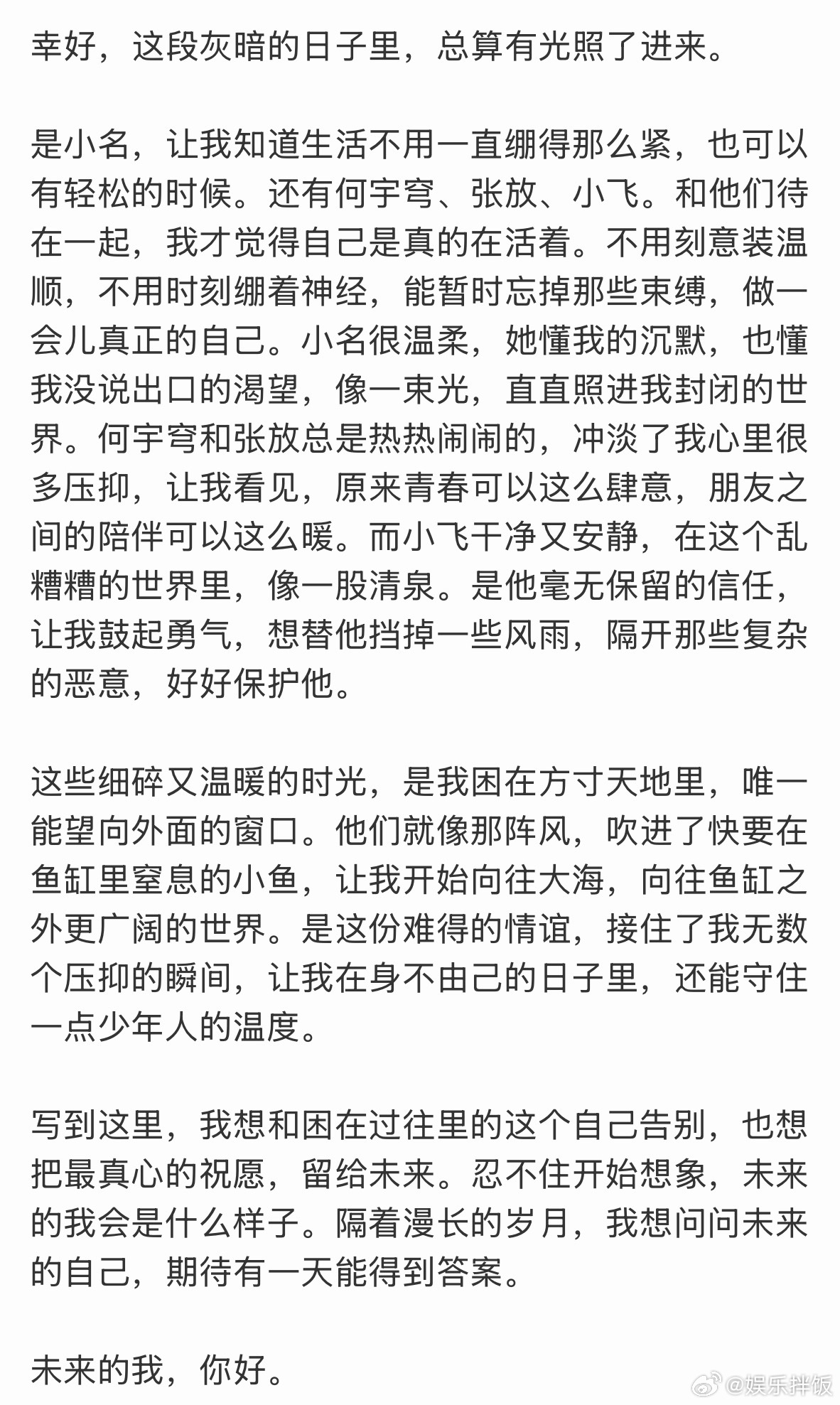 幸好，这段灰暗的日子里，总算有光照了进来。

是小名，让我知道生活不用一直绷得那么紧，也可以有轻松的时候。还有何宇穹、张放、小飞。和他们待在一起，我才觉得自己是真的在活着。不用刻意装温顺，不用时刻绷着神经，能暂时忘掉那些束缚，做一会儿真正的自己。小名很温柔，她懂我的沉默，也懂我没说出口的渴望，像一束光，直直照进我封闭的世界。何宇穹和张放总是热热闹闹的，冲淡了我心里很多压抑，让我看见，原来青春可以这么肆意，朋友之间的陪伴可以这么暖。而小飞干净又安静，在这个乱糟糟的世界里，像一股清泉。是他毫无保留的信任，让我鼓起勇气，想替他挡掉一些风雨，隔开那些复杂的恶意，好好保护他。

这些细碎又温暖的时光，是我困在方寸天地里，唯一能望向外面的窗口。他们就像那阵风，吹进了快要在鱼缸里窒息的小鱼，让我开始向往大海，向往鱼缸之外更广阔的世界。是这份难得的情谊，接住了我无数个压抑的瞬间，让我在身不由己的日子里，还能守住一点少年人的温度。

写到这里，我想和困在过往里的这个自己告别，也想把最真心的祝愿，留给未来。忍不住开始想象，未来的我会是什么样子。隔着漫长的岁月，我想问问未来的自己，期待有一天能得到答案。

未来的我，你好。

@娱乐拌饭